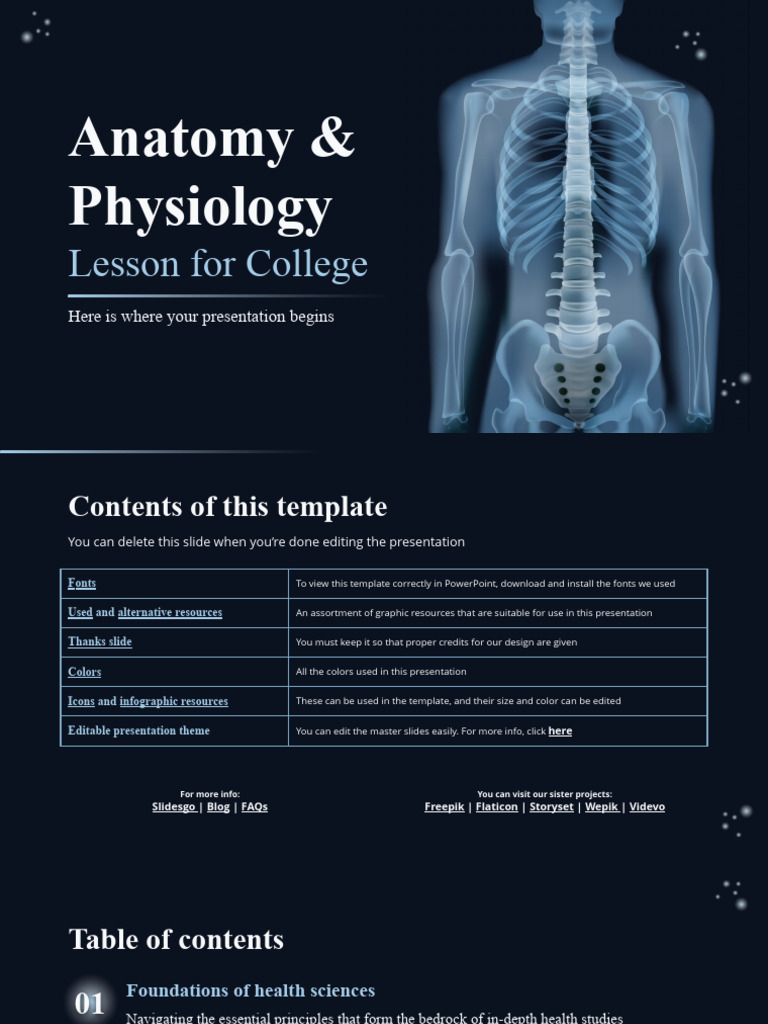 Anatomy & Physiology
Lesson for College

Here is where your presentation begins

Contents of this template

You can delete this slide when you're done editing the presentation

| Fonts | To view this template correctly in PowerPoint, download and install the fonts we used |
|---|---|
| Used and alternative resources | An assortment of graphic resources that are suitable for use in this presentation |
| Thanks slide | You must keep it so that proper credits for our design are given |
| Colors | All the colors used in this presentation |
| Icons and infographic resources | These can be used in the template, and their size and color can be edited |
| Editable presentation theme | You can edit the master slides easily. For more info, click here |

For more info:
Slidesgo | Blog | FAQs

You can visit our sister projects:
Freepik | Flaticon | Storyset | Wepik | Videvo

Table of contents

01 Foundations of health sciences
Navigating the essential principles that form the bedrock of in-depth health studies